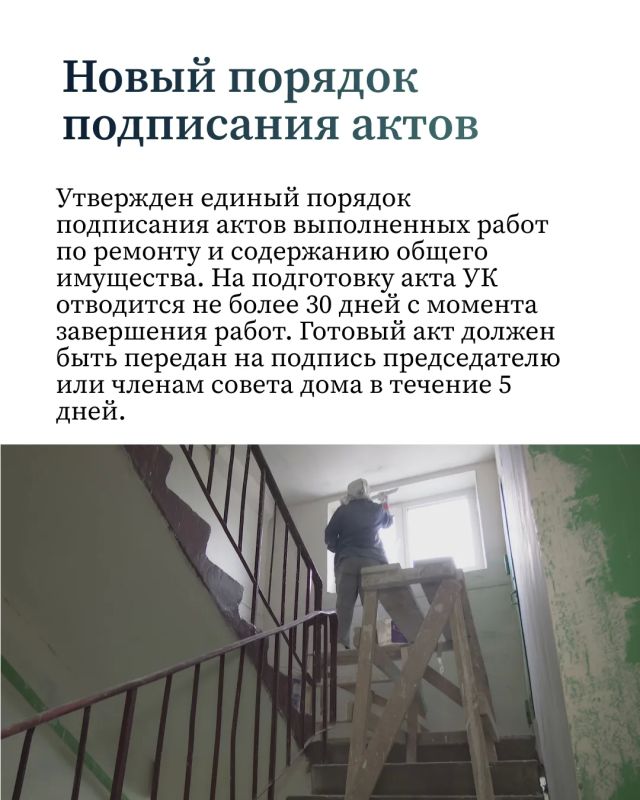 Новый порядок подписания актов

Утвержден единый порядок подписания актов выполненных работ по ремонту и содержанию общего имущества. На подготовку акта УК отводится не более 30 дней с момента завершения работ. Готовый акт должен быть передан на подпись председателю или членам совета дома в течение 5 дней.